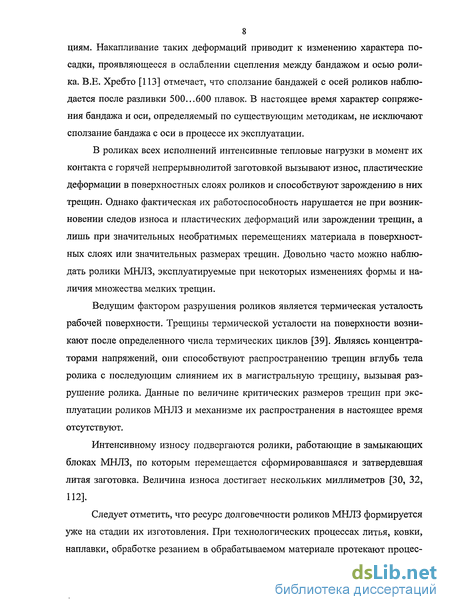 8

циям. Накапливание таких деформаций приводит к изменению характера посадки, проявляющееся в ослаблении сцепления между бандажом и осью ролика. В.Е. Хребто [113] отмечает, что сползание бандажей с осей роликов наблюдается после разливки 500…600 плавок. В настоящее время характер сопряжения бандажа и оси, определяемый по существующим методикам, не исключают сползание бандажа с оси в процессе их эксплуатации.

В роликах всех исполнений интенсивные тепловые нагрузки в момент их контакта с горячей непрерывнолитой заготовкой вызывают износ, пластические деформации в поверхностных слоях роликов и способствуют зарождению в них трещин. Однако фактическая их работоспособность нарушается не при возникновении следов износа и пластических деформаций или зарождении трещин, а лишь при значительных необратимых перемещениях материала в поверхностных слоях или значительных размерах трещин. Довольно часто можно наблюдать ролики МНЛЗ, эксплуатируемые при некоторых изменениях формы и наличия множества мелких трещин.

Ведущим фактором разрушения роликов является термическая усталость рабочей поверхности. Трещины термической усталости на поверхности возникают после определенного числа термических циклов [39]. Являясь концентраторами напряжений, они способствуют распространению трещин вглубь тела ролика с последующим слиянием их в магистральную трещину, вызывая разрушение ролика. Данные по величине критических размеров трещин при эксплуатации роликов МНЛЗ и механизме их распространения в настоящее время отсутствуют.

Интенсивному износу подвергаются ролики, работающие в замыкающих блоках МНЛЗ, по которым перемещается сформировавшаяся и затвердевшая литая заготовка. Величина износа достигает нескольких миллиметров [30, 32, 112].

Следует отметить, что ресурс долговечности роликов МНЛЗ формируется уже на стадии их изготовления. При технологических процессах литья, ковки, наплавки, обработке резанием в обрабатываемом материале протекают процес-

dsLib.net
библиотека диссертаций